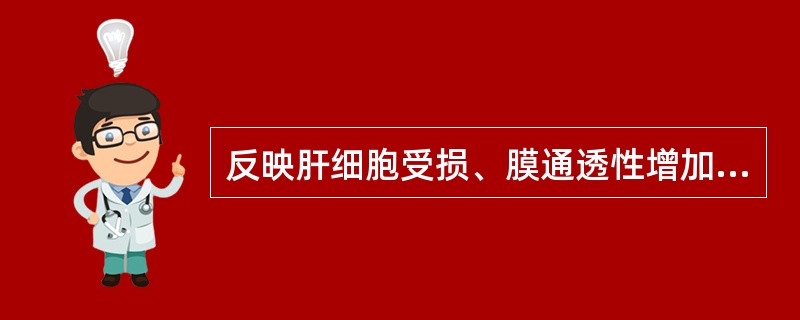 反映肝细胞受损、膜通透性增加...